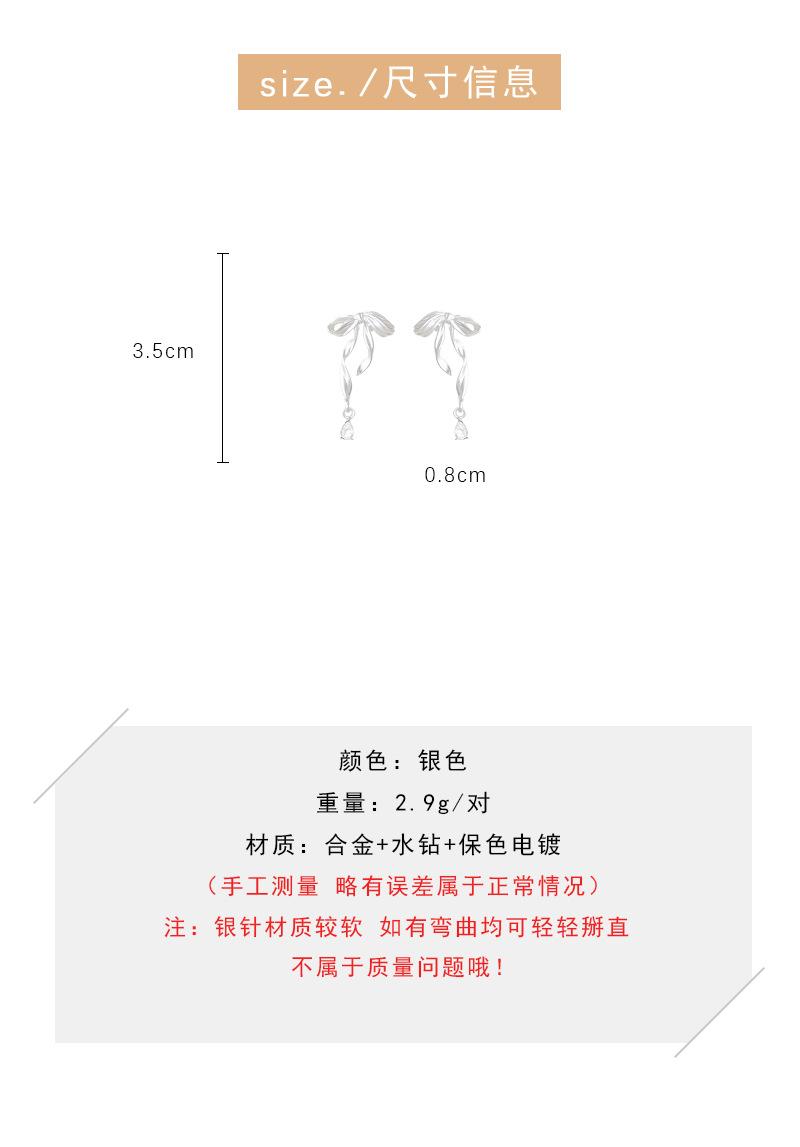 size./尺寸信息

3.5cm

0.8cm

颜色：银色

重量：2.9g/对

材质：合金+水钻+保色电镀

（手工测量 略有误差属于正常情况）

注：银针材质较软 如有弯曲均可轻轻掰直

不属于质量问题哦！